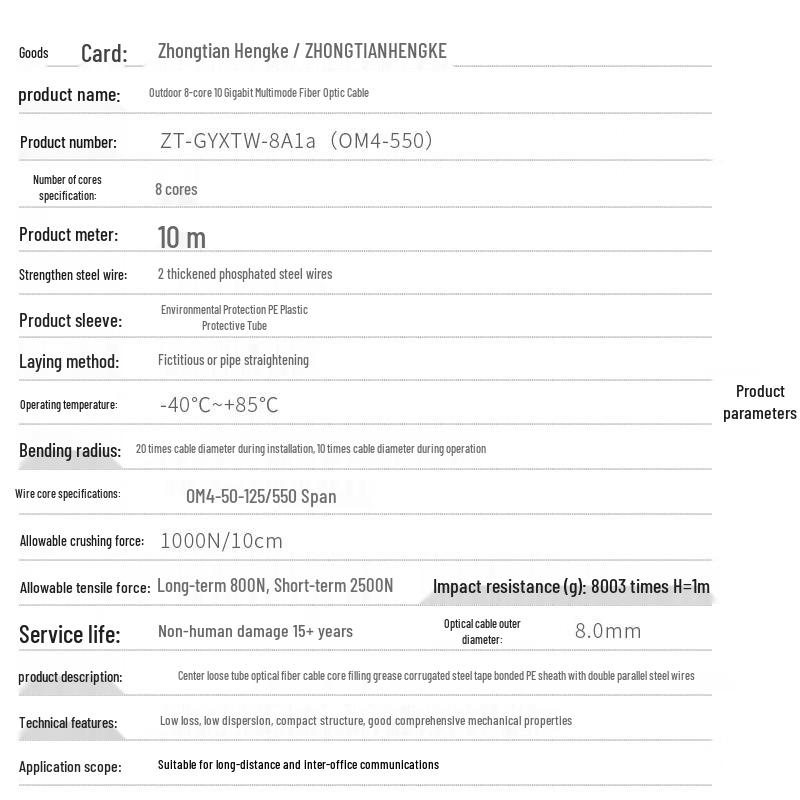 Goods Card: Zhongtian Hengke / ZHONGTIANHENGKE

product name: Outdoor 8-core 10 Gigabit Multimode Fiber Optic Cable

Product number: ZT-GYXTW-8A1a (OM4-550)

Number of cores specification: 8 cores

Product meter: 10 m

Strengthen steel wire: 2 thickened phosphated steel wires

Product sleeve: Environmental Protection PE Plastic Protective Tube

Laying method: Fictitious or pipe straightening

Operating temperature: -40°C~+85°C

Product parameters

Bending radius: 20 times cable diameter during installation, 10 times cable diameter during operation

Wire core specifications: OM4-50-125/550 Span

Allowable crushing force: 1000N/10cm

Allowable tensile force: Long-term 800N, Short-term 2500N

Impact resistance (g): 8003 times H=1m

Service life: Non-human damage 15+ years

Optical cable outer diameter: 8.0mm

product description: Center loose tube optical fiber cable core filling grease corrugated steel tape bonded PE sheath with double parallel steel wires

Technical features: Low loss, low dispersion, compact structure, good comprehensive mechanical properties

Application scope: Suitable for long-distance and inter-office communications